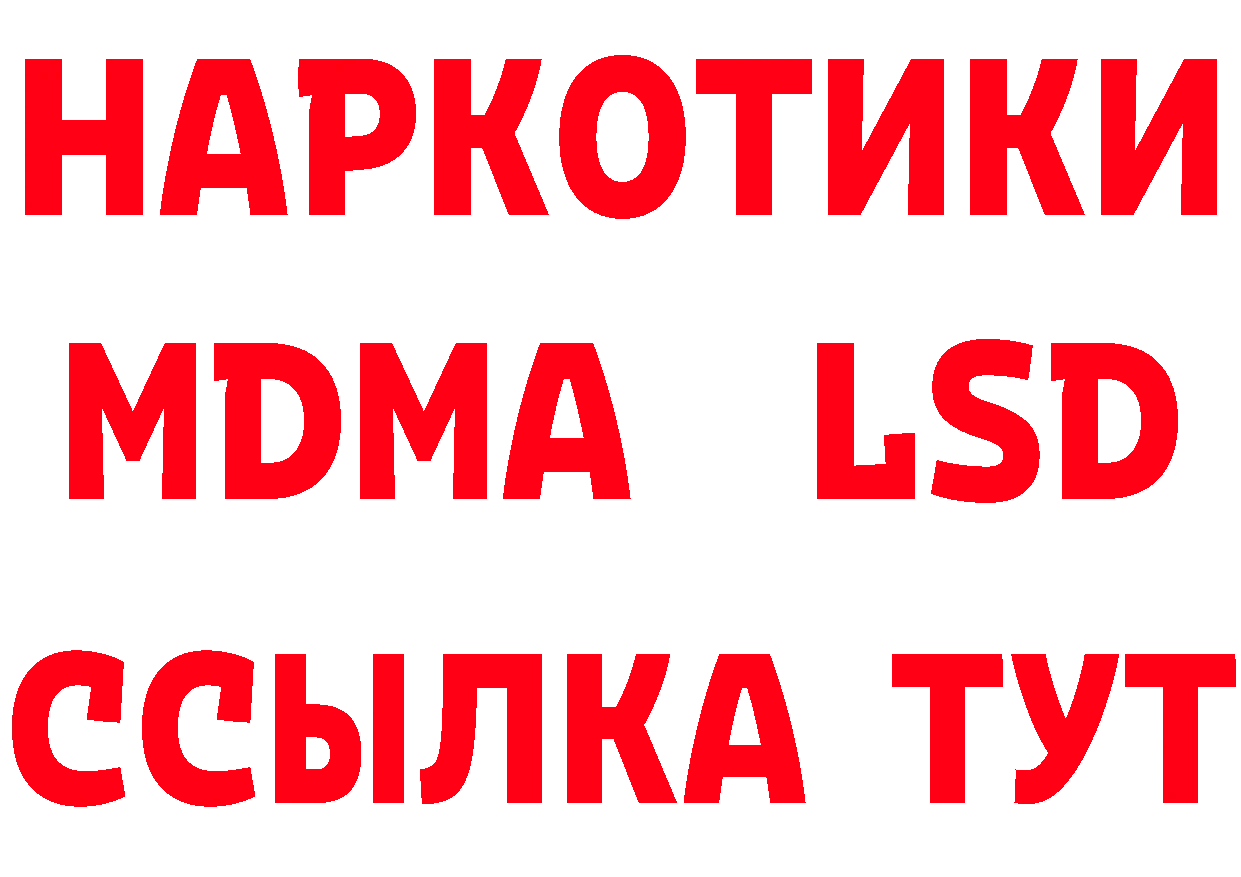 НАРКОТИКИ
MDMA LSD
ССЫЛКА ТУТ